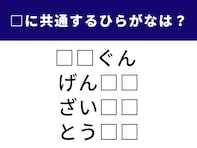 □に共通するひらがなは？

□□ぐん
げん□□
ざい□□
とう□□